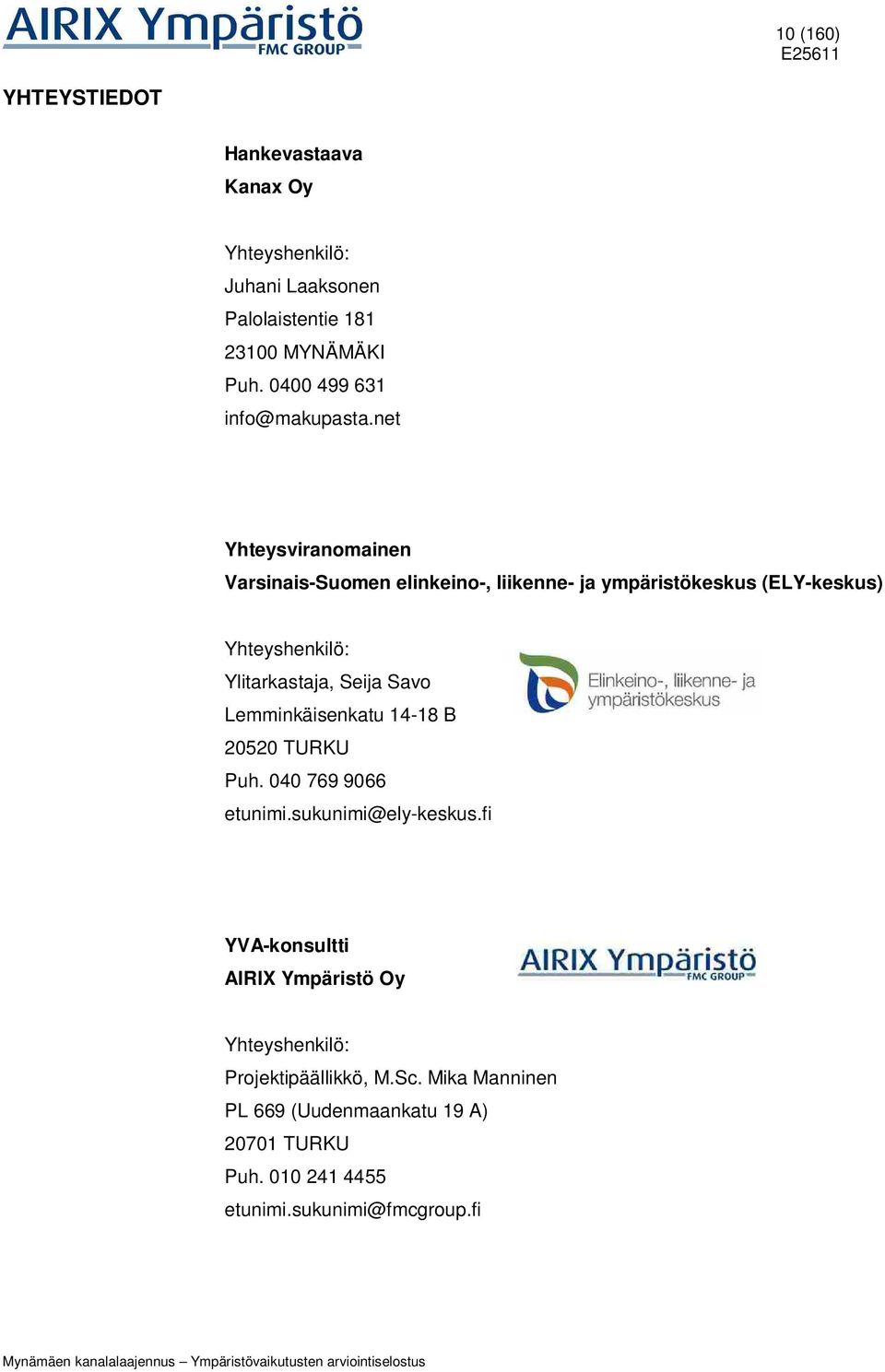 AIRIX Ympäristö
FMC GROUP

10 (160)
E25611

YHTEYSTIEDOT

Hankevastaava
Kanax Oy

Yhteyshenkilö:
Juhani Laaksonen
Palolaistentie 181
23100 MYNÄMÄKI
Puh. 0400 499 631
info@makupasta.net

Yhteysviranomainen
Varsinais-Suomen elinkeino-, liikenne- ja ympäristökeskus (ELY-keskus)

Yhteyshenkilö:
Ylitarkastaja, Seija Savo
Lemminkäisenkatu 14-18 B
20520 TURKU
Puh. 040 769 9066
etunimi.sukunimi@ely-keskus.fi

Elinkeino-, liikenne- ja ympäristökeskus

YVA-konsultti
AIRIX Ympäristö Oy

AIRIX Ympäristö
FMC GROUP

Yhteyshenkilö:
Projektipäällikkö, M.Sc. Mika Manninen
PL 669 (Uudenmaankatu 19 A)
20701 TURKU
Puh. 010 241 4455
etunimi.sukunimi@fmcgroup.fi

Mynämäen kanalalaajennus – Ympäristövaikutusten arviointiselostus